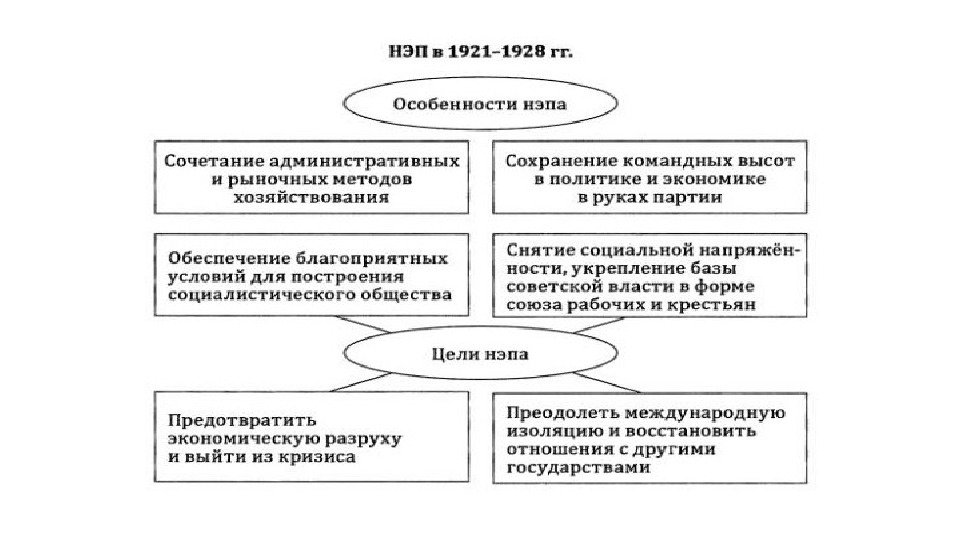 НЭП в 1921–1928 гг.

Особенности нэпа

Сочетание административных и рыночных методов хозяйствования

Сохранение командных высот в политике и экономике в руках партии

Обеспечение благоприятных условий для построения социалистического общества

Снятие социальной напряжённости, укрепление базы советской власти в форме союза рабочих и крестьян

Цели нэпа

Предотвратить экономическую разруху и выйти из кризиса

Преодолеть международную изоляцию и восстановить отношения с другими государствами